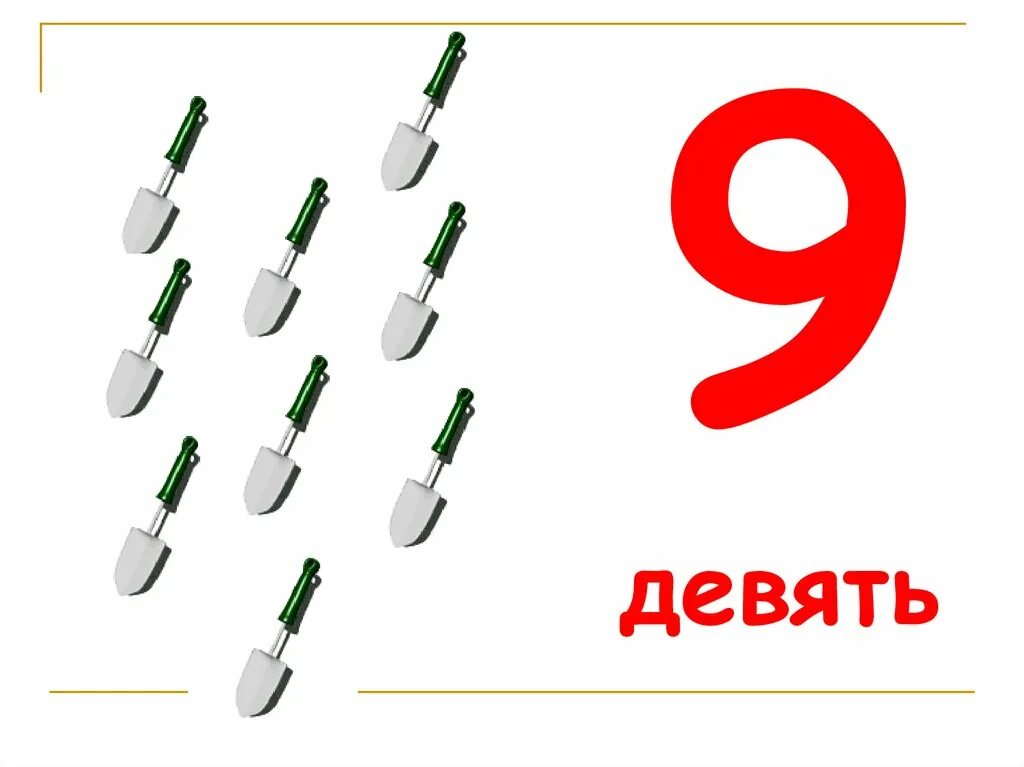 9

девять